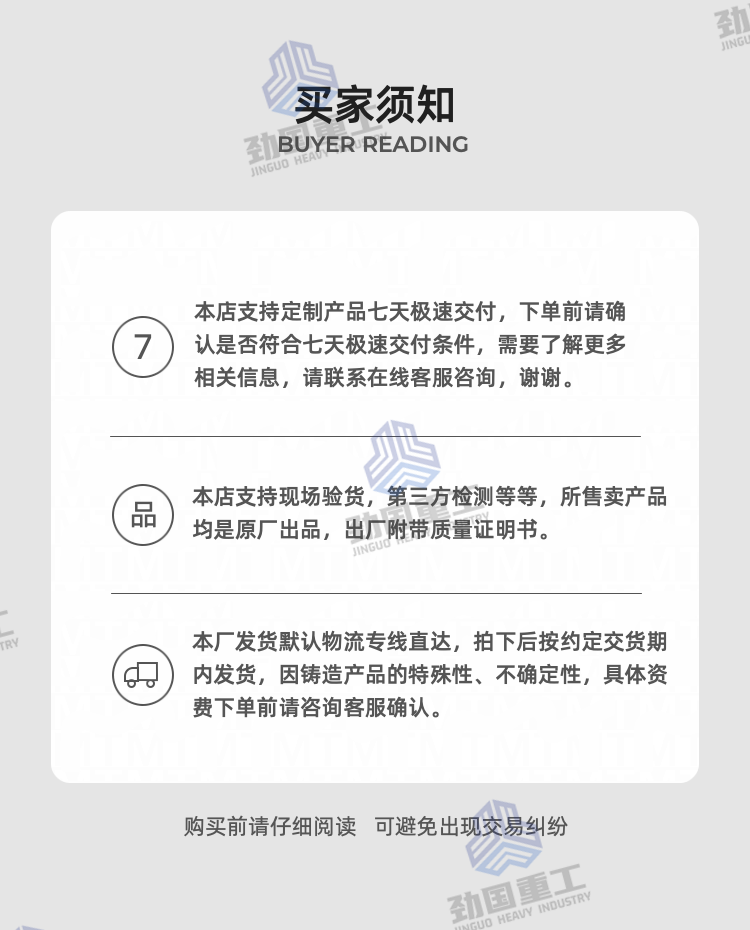 买家须知
BUYER READING

7

本店支持定制产品七天极速交付，下单前请确认是否符合七天极速交付条件，需要了解更多相关信息，请联系在线客服咨询，谢谢。

品

本店支持现场验货，第三方检测等等，所售卖产品均是原厂出品，出厂附带质量证明书。

本厂发货默认物流专线直达，拍下后按约定交货期内发货，因铸造产品的特殊性、不确定性，具体资费下单前请咨询客服确认。

购买前请仔细阅读 可避免出现交易纠纷

劲国重工
JINGUO HEAVY INDUSTRY